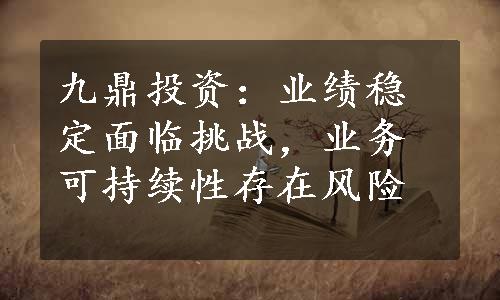 九鼎投资：业绩稳定面临挑战，业务可持续性存在风险